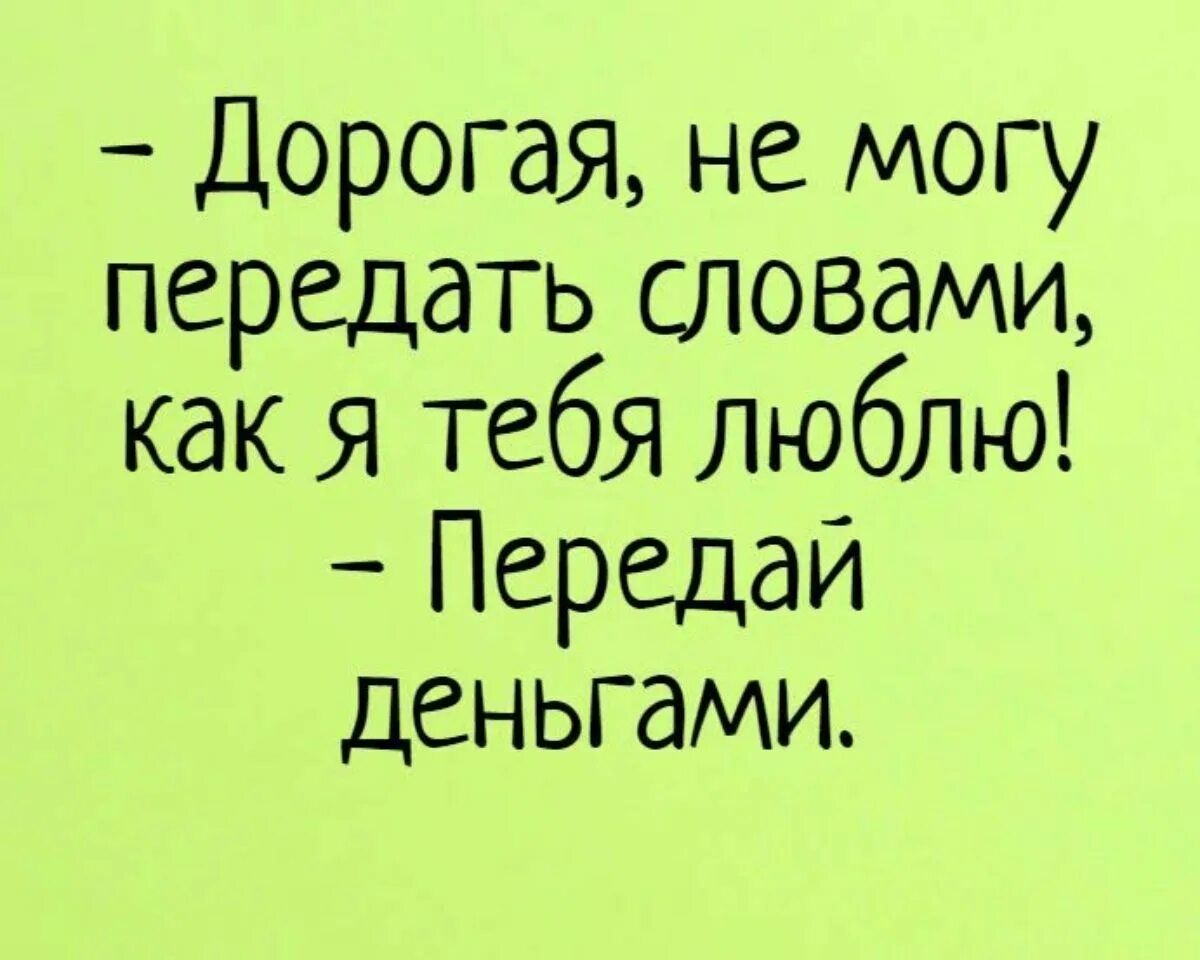 – Дорогая, не могу передать словами, как я тебя люблю!
– Передай деньгами.